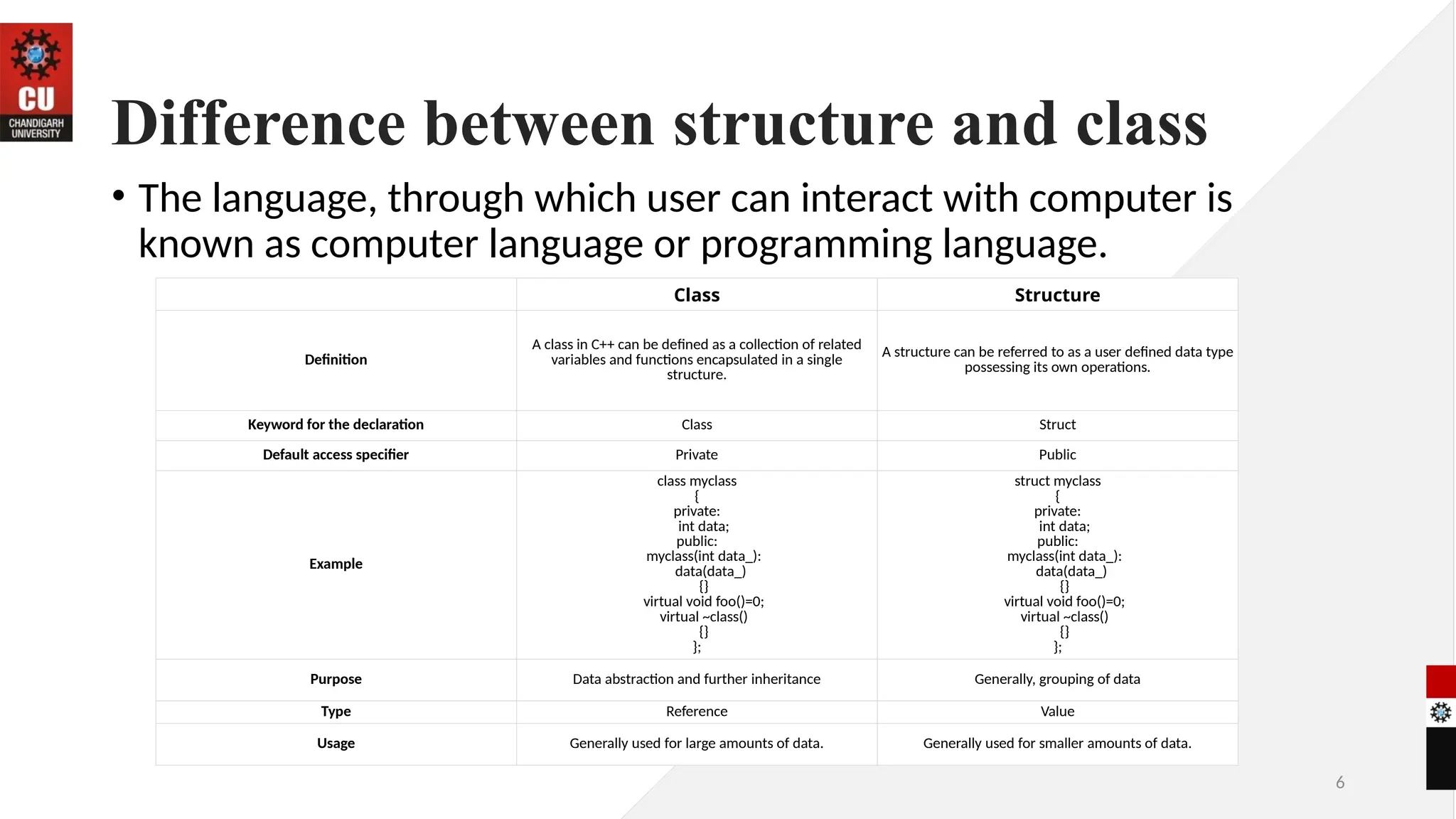 CU
CHANDIGARH UNIVERSITY

Difference between structure and class

• The language, through which user can interact with computer is known as computer language or programming language.

| | Class | Structure |
|---|---|---|
| Definition | A class in C++ can be defined as a collection of related variables and functions encapsulated in a single structure. | A structure can be referred to as a user defined data type possessing its own operations. |
| Keyword for the declaration | Class | Struct |
| Default access specifier | Private | Public |
| Example | class myclass { private: int data; public: myclass(int data_): data(data_) {} virtual void foo()=0; virtual ~class() {} }; | struct myclass { private: int data; public: myclass(int data_): data(data_) {} virtual void foo()=0; virtual ~class() {} }; |
| Purpose | Data abstraction and further inheritance | Generally, grouping of data |
| Type | Reference | Value |
| Usage | Generally used for large amounts of data. | Generally used for smaller amounts of data. |

6